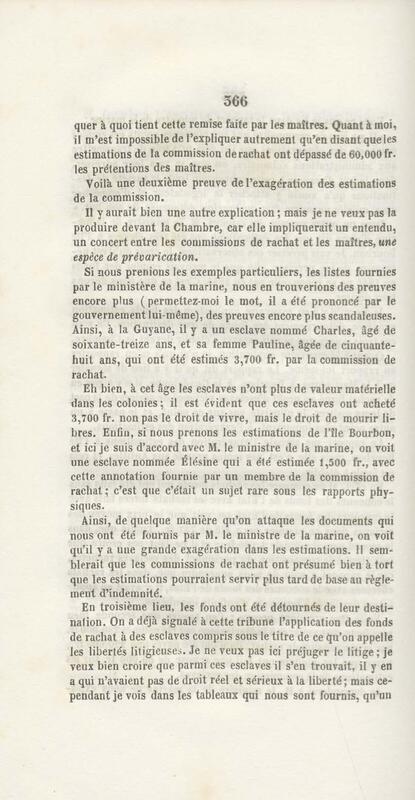 366

quer à quoi tient cette remise faite par les maîtres. Quant à moi, il m'est impossible de l'expliquer autrement qu'en disant que les estimations de la commission de rachat ont dépassé de 60,000 fr. les prétentions des maîtres.

Voilà une deuxième preuve de l'exagération des estimations de la commission.

Il y aurait bien une autre explication ; mais je ne veux pas la produire devant la Chambre, car elle impliquerait un entendu, un concert entre les commissions de rachat et les maîtres, une espèce de prévarication.

Si nous prenions les exemples particuliers, les listes fournies par le ministère de la marine, nous en trouverions des preuves encore plus ( permettez-moi le mot, il a été prononcé par le gouvernement lui-même), des preuves encore plus scandaleuses. Ainsi, à la Guyane, il y a un esclave nommé Charles, âgé de soixante-treize ans, et sa femme Pauline, âgée de cinquante-huit ans, qui ont été estimés 3,700 fr. par la commission de rachat.

Eh bien, à cet âge les esclaves n'ont plus de valeur matérielle dans les colonies ; il est évident que ces esclaves ont acheté 3,700 fr. non pas le droit de vivre, mais le droit de mourir libres. Enfin, si nous prenons les estimations de l'île Bourbon, et ici je suis d'accord avec M. le ministre de la marine, on voit une esclave nommée Élésine qui a été estimée 1,500 fr., avec cette annotation fournie par un membre de la commission de rachat ; c'est que c'était un sujet rare sous les rapports physiques.

Ainsi, de quelque manière qu'on attaque les documents qui nous ont été fournis par M. le ministre de la marine, on voit qu'il y a une grande exagération dans les estimations. Il semblerait que les commissions de rachat ont présumé bien à tort que les estimations pourraient servir plus tard de base au règlement d'indemnité.

En troisième lieu, les fonds ont été détournés de leur destination. On a déjà signalé à cette tribune l'application des fonds de rachat à des esclaves compris sous le titre de ce qu'on appelle les libertés litigieuses. Je ne veux pas ici préjuger le litige ; je veux bien croire que parmi ces esclaves il s'en trouvait, il y en a qui n'avaient pas de droit réel et sérieux à la liberté ; mais cependant je vois dans les tableaux qui nous sont fournis, qu'un